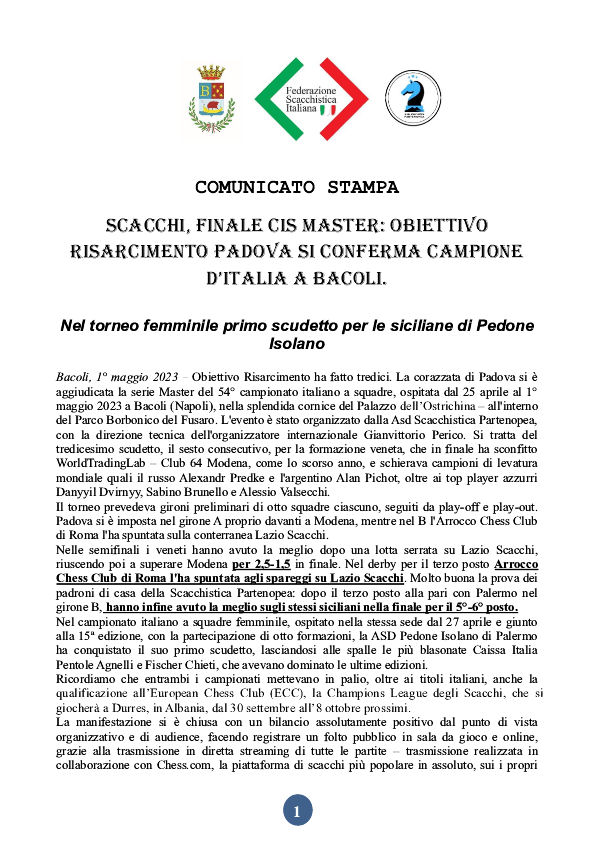 Federazione Scacchistica Italiana

COMUNICATO STAMPA

SCACCHI, FINALE CIS MASTER: OBIETTIVO RISARCIMENTO PADOVA SI CONFERMA CAMPIONE D'ITALIA A BACOLI.

Nel torneo femminile primo scudetto per le siciliane di Pedone Isolano

Bacoli, 1° maggio 2023 – Obiettivo Risarcimento ha fatto tredici. La corazzata di Padova si è aggiudicata la serie Master del 54° campionato italiano a squadre, ospitata dal 25 aprile al 1° maggio 2023 a Bacoli (Napoli), nella splendida cornice del Palazzo dell'Ostrichina – all'interno del Parco Borbonico del Fusaro. L'evento è stato organizzato dalla Asd Scacchistica Partenopea, con la direzione tecnica dell'organizzatore internazionale Gianvittorio Perico. Si tratta del tredicesimo scudetto, il sesto consecutivo, per la formazione veneta, che in finale ha sconfitto WorldTradingLab – Club 64 Modena, come lo scorso anno, e schierava campioni di levatura mondiale quali il russo Alexandr Predke e l'argentino Alan Pichot, oltre ai top player azzurri Danyyil Dvirnyy, Sabino Brunello e Alessio Valsecchi.
Il torneo prevedeva gironi preliminari di otto squadre ciascuno, seguiti da play-off e play-out. Padova si è imposta nel girone A proprio davanti a Modena, mentre nel B l'Arrocco Chess Club di Roma l'ha spuntata sulla conterranea Lazio Scacchi.
Nelle semifinali i veneti hanno avuto la meglio dopo una lotta serrata su Lazio Scacchi, riuscendo poi a superare Modena per 2,5-1,5 in finale. Nel derby per il terzo posto Arrocco Chess Club di Roma l'ha spuntata agli spareggi su Lazio Scacchi. Molto buona la prova dei padroni di casa della Scacchistica Partenopea: dopo il terzo posto alla pari con Palermo nel girone B, hanno infine avuto la meglio sugli stessi siciliani nella finale per il 5°-6° posto.
Nel campionato italiano a squadre femminile, ospitato nella stessa sede dal 27 aprile e giunto alla 15ª edizione, con la partecipazione di otto formazioni, la ASD Pedone Isolano di Palermo ha conquistato il suo primo scudetto, lasciandosi alle spalle le più blasonate Caissa Italia Pentole Agnelli e Fischer Chieti, che avevano dominato le ultime edizioni.
Ricordiamo che entrambi i campionati mettevano in palio, oltre ai titoli italiani, anche la qualificazione all'European Chess Club (ECC), la Champions League degli Scacchi, che si giocherà a Durres, in Albania, dal 30 settembre all'8 ottobre prossimi.
La manifestazione si è chiusa con un bilancio assolutamente positivo dal punto di vista organizzativo e di audience, facendo registrare un folto pubblico in sala da gioco e online, grazie alla trasmissione in diretta streaming di tutte le partite – trasmissione realizzata in collaborazione con Chess.com, la piattaforma di scacchi più popolare in assoluto, sui i propri

1